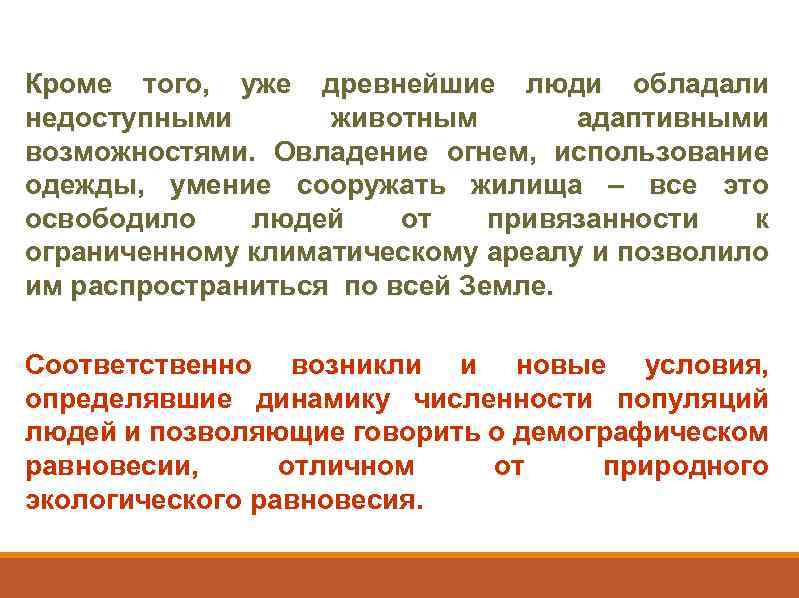 Кроме того, уже древнейшие люди обладали недоступными животным адаптивными возможностями. Овладение огнем, использование одежды, умение сооружать жилища – все это освободило людей от привязанности к ограниченному климатическому ареалу и позволило им распространиться по всей Земле.

Соответственно возникли и новые условия, определявшие динамику численности популяций людей и позволяющие говорить о демографическом равновесии, отличном от природного экологического равновесия.